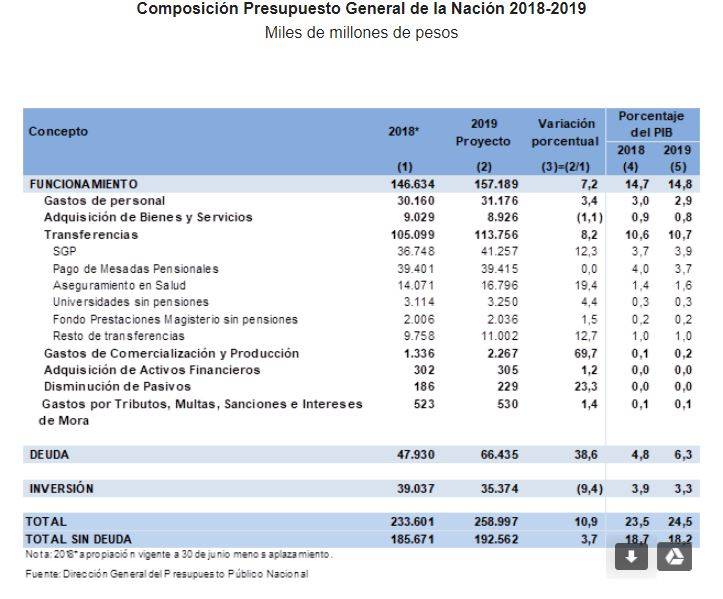 Composición Presupuesto General de la Nación 2018-2019
Miles de millones de pesos

| Concepto | 2018* (1) | 2019 Proyecto (2) | Variación porcentual (3)=(2/1) | Porcentaje del PIB 2018 (4) | Porcentaje del PIB 2019 (5) |
|---|---|---|---|---|---|
| FUNCIONAMIENTO | 146.634 | 157.189 | 7,2 | 14,7 | 14,8 |
| Gastos de personal | 30.160 | 31.176 | 3,4 | 3,0 | 2,9 |
| Adquisición de Bienes y Servicios | 9.029 | 8.926 | (1,1) | 0,9 | 0,8 |
| Transferencias | 105.099 | 113.756 | 8,2 | 10,6 | 10,7 |
| SGP | 36.748 | 41.257 | 12,3 | 3,7 | 3,9 |
| Pago de Mesadas Pensionales | 39.401 | 39.415 | 0,0 | 4,0 | 3,7 |
| Aseguramiento en Salud | 14.071 | 16.796 | 19,4 | 1,4 | 1,6 |
| Universidades sin pensiones | 3.114 | 3.250 | 4,4 | 0,3 | 0,3 |
| Fondo Prestaciones Magisterio sin pensiones | 2.006 | 2.036 | 1,5 | 0,2 | 0,2 |
| Resto de transferencias | 9.758 | 11.002 | 12,7 | 1,0 | 1,0 |
| Gastos de Comercialización y Producción | 1.336 | 2.267 | 69,7 | 0,1 | 0,2 |
| Adquisición de Activos Financieros | 302 | 305 | 1,2 | 0,0 | 0,0 |
| Disminución de Pasivos | 186 | 229 | 23,3 | 0,0 | 0,0 |
| Gastos por Tributos, Multas, Sanciones e Intereses de Mora | 523 | 530 | 1,4 | 0,1 | 0,1 |
| DEUDA | 47.930 | 66.435 | 38,6 | 4,8 | 6,3 |
| INVERSIÓN | 39.037 | 35.374 | (9,4) | 3,9 | 3,3 |
| TOTAL | 233.601 | 258.997 | 10,9 | 23,5 | 24,5 |
| TOTAL SIN DEUDA | 185.671 | 192.562 | 3,7 | 18,7 | 18,2 |

Nota: 2018* apropiación vigente a 30 de junio menos aplazamiento.

Fuente: Dirección General del Presupuesto Público Nacional